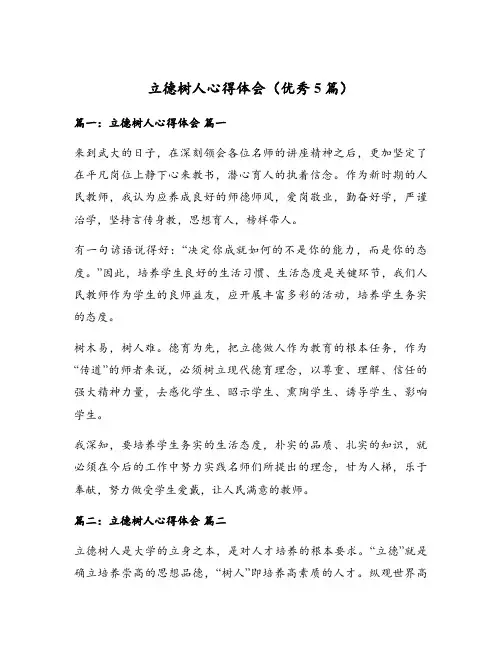 立德树人心得体会（优秀5篇）

篇一：立德树人心得体会 篇一

来到武大的日子，在深刻领会各位名师的讲座精神之后，更加坚定了在平凡岗位上静下心来教书，潜心育人的执着信念。作为新时期的人民教师，我认为应养成良好的师德师风，爱岗敬业，勤奋好学，严谨治学，坚持言传身教，思想育人，榜样带人。

有一句谚语说得好：“决定你成就如何的不是你的能力，而是你的态度。”因此，培养学生良好的生活习惯、生活态度是关键环节，我们人民教师作为学生的良师益友，应开展丰富多彩的活动，培养学生务实的态度。

树木易，树人难。德育为先，把立德做人作为教育的根本任务，作为“传道”的师者来说，必须树立现代德育理念，以尊重、理解、信任的强大精神力量，去感化学生、昭示学生、熏陶学生、诱导学生、影响学生。

我深知，要培养学生务实的生活态度，朴实的品质、扎实的知识，就必须在今后的工作中努力实践名师们所提出的理念，甘为人梯，乐于奉献，努力做受学生爱戴，让人民满意的教师。

篇二：立德树人心得体会 篇二

立德树人是大学的立身之本，是对人才培养的根本要求。“立德”就是确立培养崇高的思想品德，“树人”即培养高素质的人才。纵观世界高